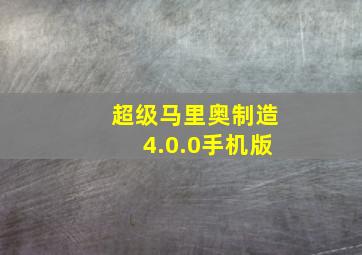 超级马里奥制造
4.0.0手机版